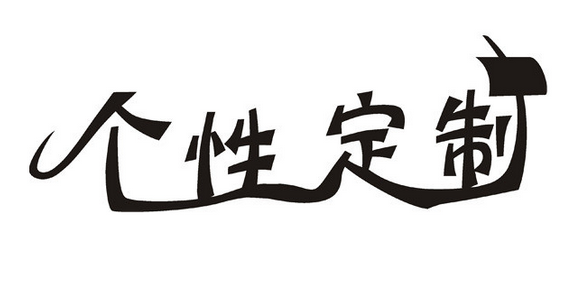 个性定制